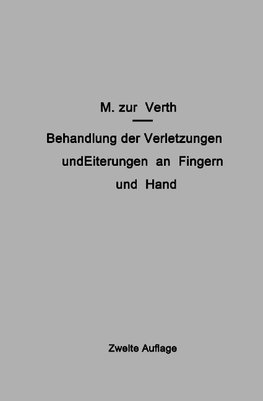 M. zur Verth

Behandlung der Verletzungen undEiterungen an Fingern und Hand

Zweite Auflage